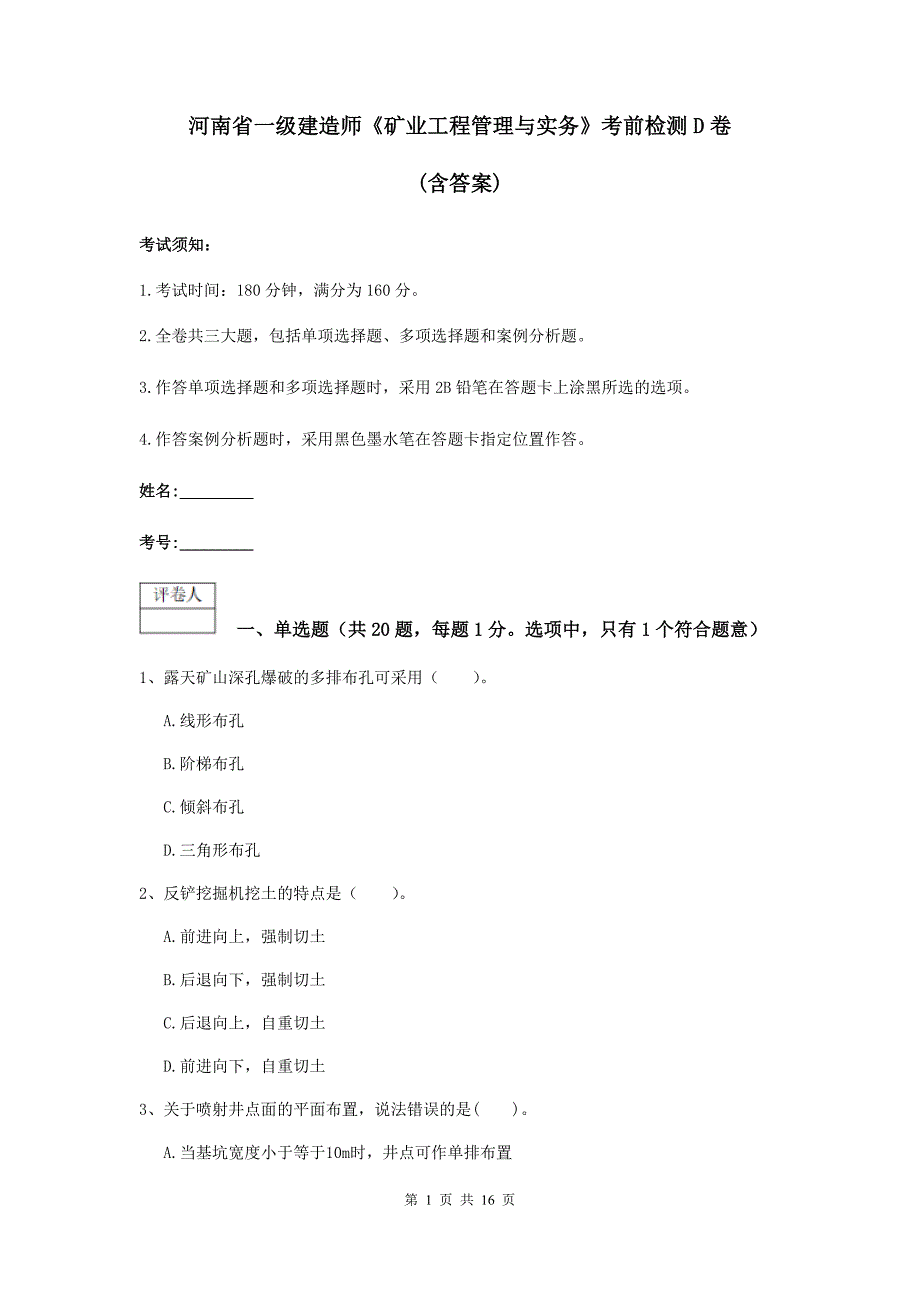 河南省一级建造师《矿业工程管理与实务》考前检测D卷

(含答案)

考试须知:

1.考试时间:180分钟,满分为160分。

2.全卷共三大题,包括单项选择题、多项选择题和案例分析题。

3.作答单项选择题和多项选择题时,采用2B铅笔在答题卡上涂黑所选的选项。

4.作答案例分析题时,采用黑色墨水笔在答题卡指定位置作答。

姓名:_________

考号:_________

| 评卷人 |
|---|
| |

一、单选题(共20题,每题1分。选项中,只有1个符合题意)

1、露天矿山深孔爆破的多排布孔可采用( )。

A.线形布孔

B.阶梯布孔

C.倾斜布孔

D.三角形布孔

2、反铲挖掘机挖土的特点是( )。

A.前进向上,强制切土

B.后退向下,强制切土

C.后退向上,自重切土

D.前进向下,自重切土

3、关于喷射井点面的平面布置,说法错误的是( )。

A.当基坑宽度小于等于10m时,井点可作单排布置

第 1 页 共 16 页